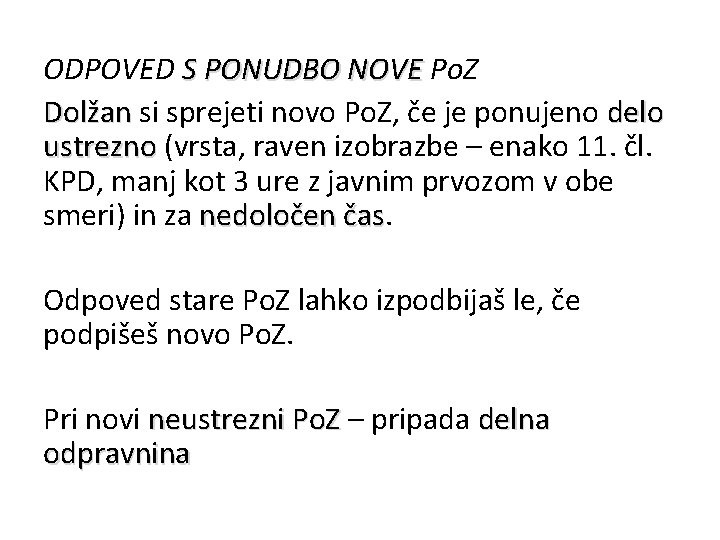 ODPOVED S PONUDBO NOVE PoZ

Dolžan si sprejeti novo PoZ, če je ponujeno delo ustrezno (vrsta, raven izobrazbe – enako 11. čl. KPD, manj kot 3 ure z javnim prvozom v obe smeri) in za nedoločen čas.

Odpoved stare PoZ lahko izpodbijaš le, če podpišeš novo PoZ.

Pri novi neustrezni PoZ – pripada delna odpravnina